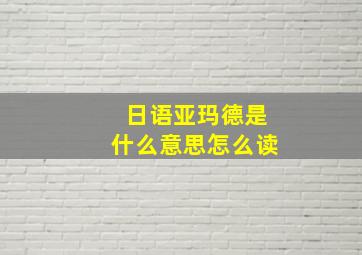 日语亚玛德是
什么意思怎么读